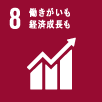 8 働きがいも
経済成長も